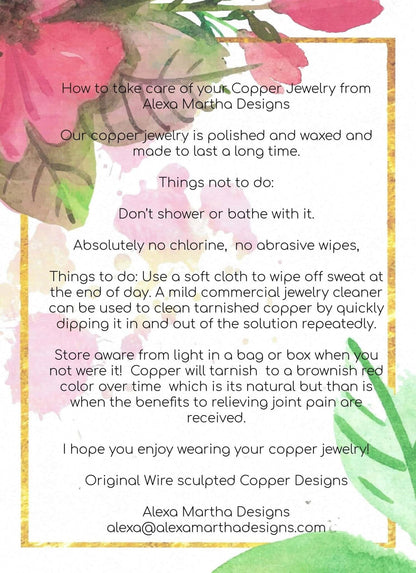 How to take care of your Copper Jewelry from Alexa Martha Designs

Our copper jewelry is polished and waxed and made to last a long time.

Things not to do:

Don't shower or bathe with it.

Absolutely no chlorine, no abrasive wipes,

Things to do: Use a soft cloth to wipe off sweat at the end of day. A mild commercial jewelry cleaner can be used to clean tarnished copper by quickly dipping it in and out of the solution repeatedly.

Store aware from light in a bag or box when you not were it! Copper will tarnish to a brownish red color over time which is its natural but than is when the benefits to relieving joint pain are received.

I hope you enjoy wearing your copper jewelry!

Original Wire sculpted Copper Designs

Alexa Martha Designs
alexa@alexamarthadesigns.com